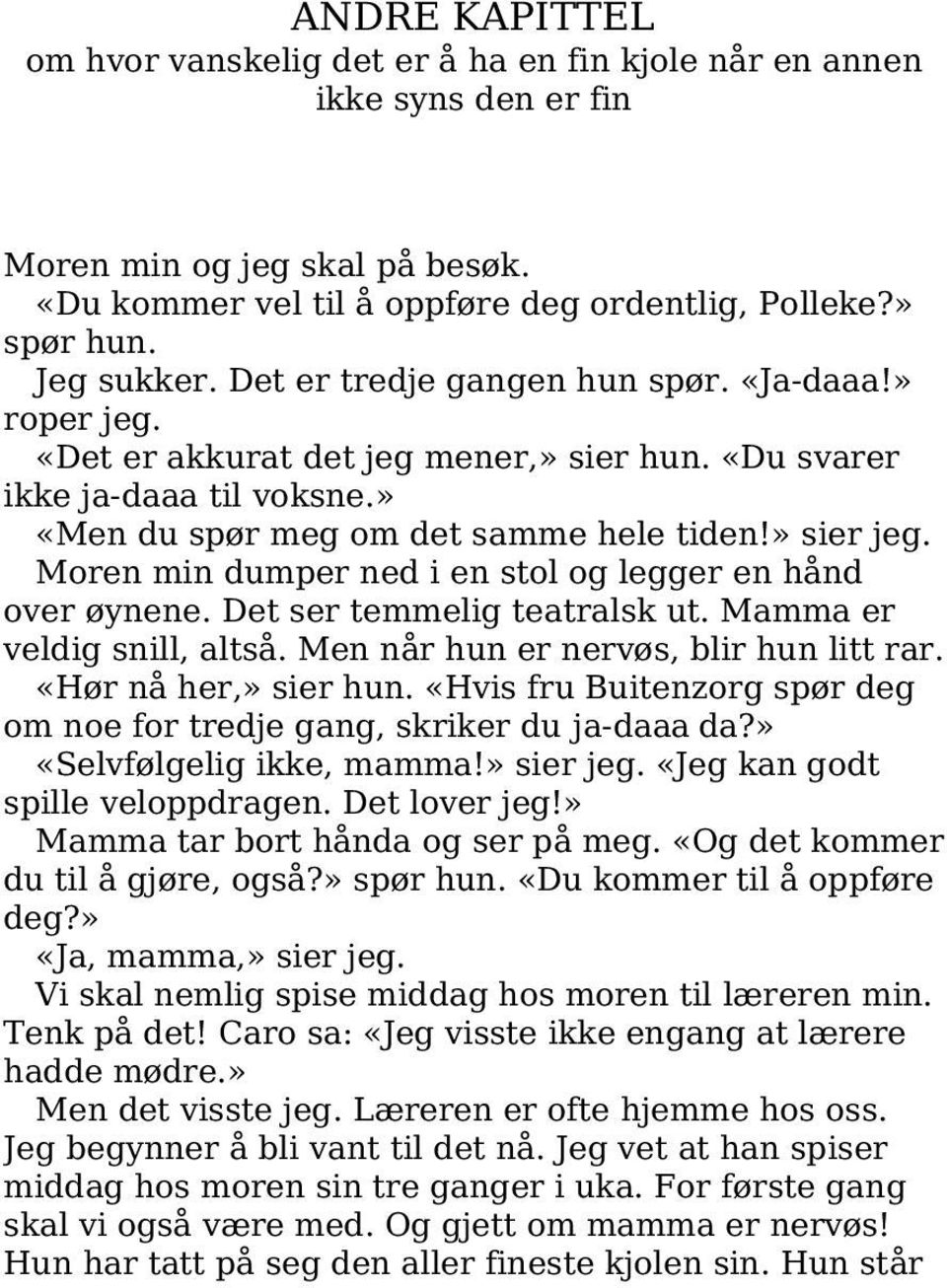 ANDRE KAPITTEL
om hvor vanskelig det er å ha en fin kjole når en annen ikke syns den er fin

Moren min og jeg skal på besøk.
«Du kommer vel til å oppføre deg ordentlig, Polleke?» spør hun.
Jeg sukker. Det er tredje gangen hun spør. «Ja-daaa!» roper jeg.
«Det er akkurat det jeg mener,» sier hun. «Du svarer ikke ja-daaa til voksne.»
«Men du spør meg om det samme hele tiden!» sier jeg.
Moren min dumper ned i en stol og legger en hånd over øynene. Det ser temmelig teatralsk ut. Mamma er veldig snill, altså. Men når hun er nervøs, blir hun litt rar.
«Hør nå her,» sier hun. «Hvis fru Buitenzorg spør deg om noe for tredje gang, skriker du ja-daaa da?»
«Selvfølgelig ikke, mamma!» sier jeg. «Jeg kan godt spille veloppdragen. Det lover jeg!»
Mamma tar bort hånda og ser på meg. «Og det kommer du til å gjøre, også?» spør hun. «Du kommer til å oppføre deg?»
«Ja, mamma,» sier jeg.
Vi skal nemlig spise middag hos moren til læreren min. Tenk på det! Caro sa: «Jeg visste ikke engang at lærere hadde mødre.»
Men det visste jeg. Læreren er ofte hjemme hos oss. Jeg begynner å bli vant til det nå. Jeg vet at han spiser middag hos moren sin tre ganger i uka. For første gang skal vi også være med. Og gjett om mamma er nervøs! Hun har tatt på seg den aller fineste kjolen sin. Hun står